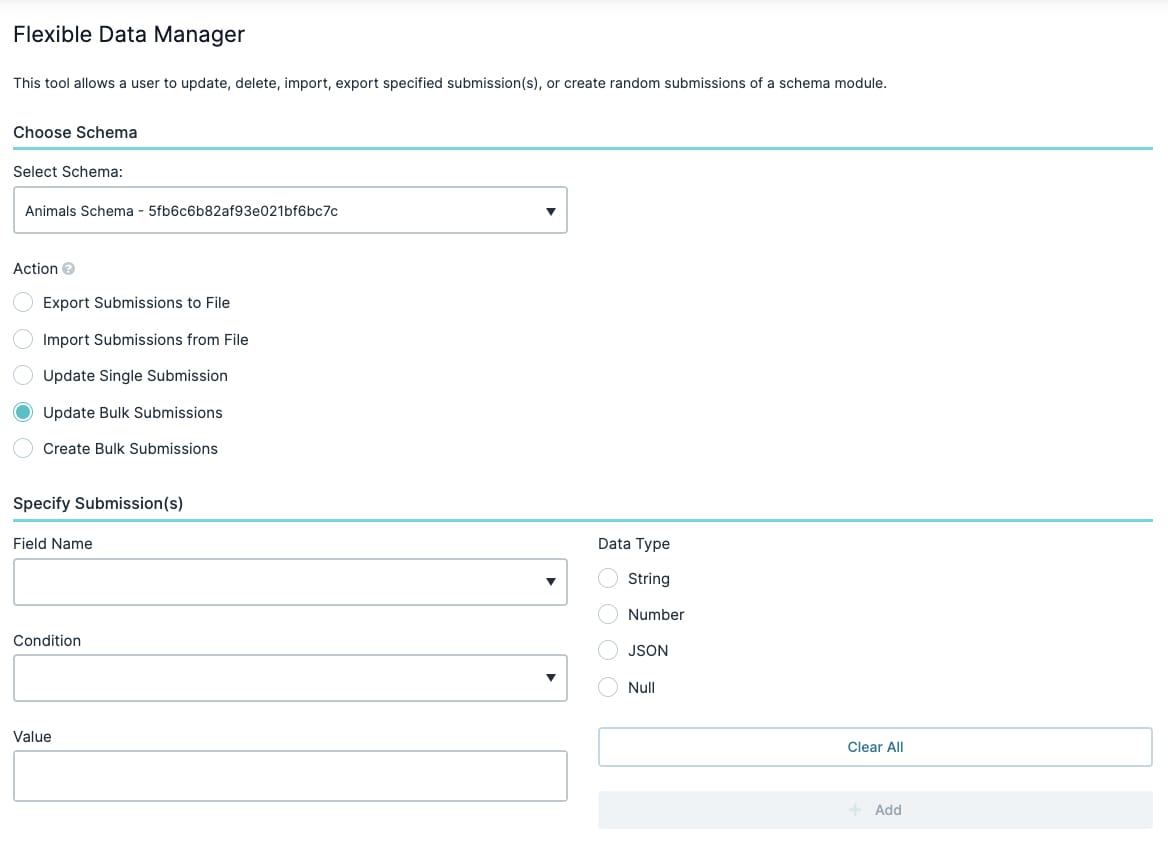 Flexible Data Manager

This tool allows a user to update, delete, import, export specified submission(s), or create random submissions of a schema module.

Choose Schema

Select Schema:

Animals Schema - 5fb6c6b82af93e021bf6bc7c

Action

Export Submissions to File

Import Submissions from File

Update Single Submission

Update Bulk Submissions

Create Bulk Submissions

Specify Submission(s)

Field Name

Condition

Value

Data Type

String

Number

JSON

Null

Clear All

+ Add